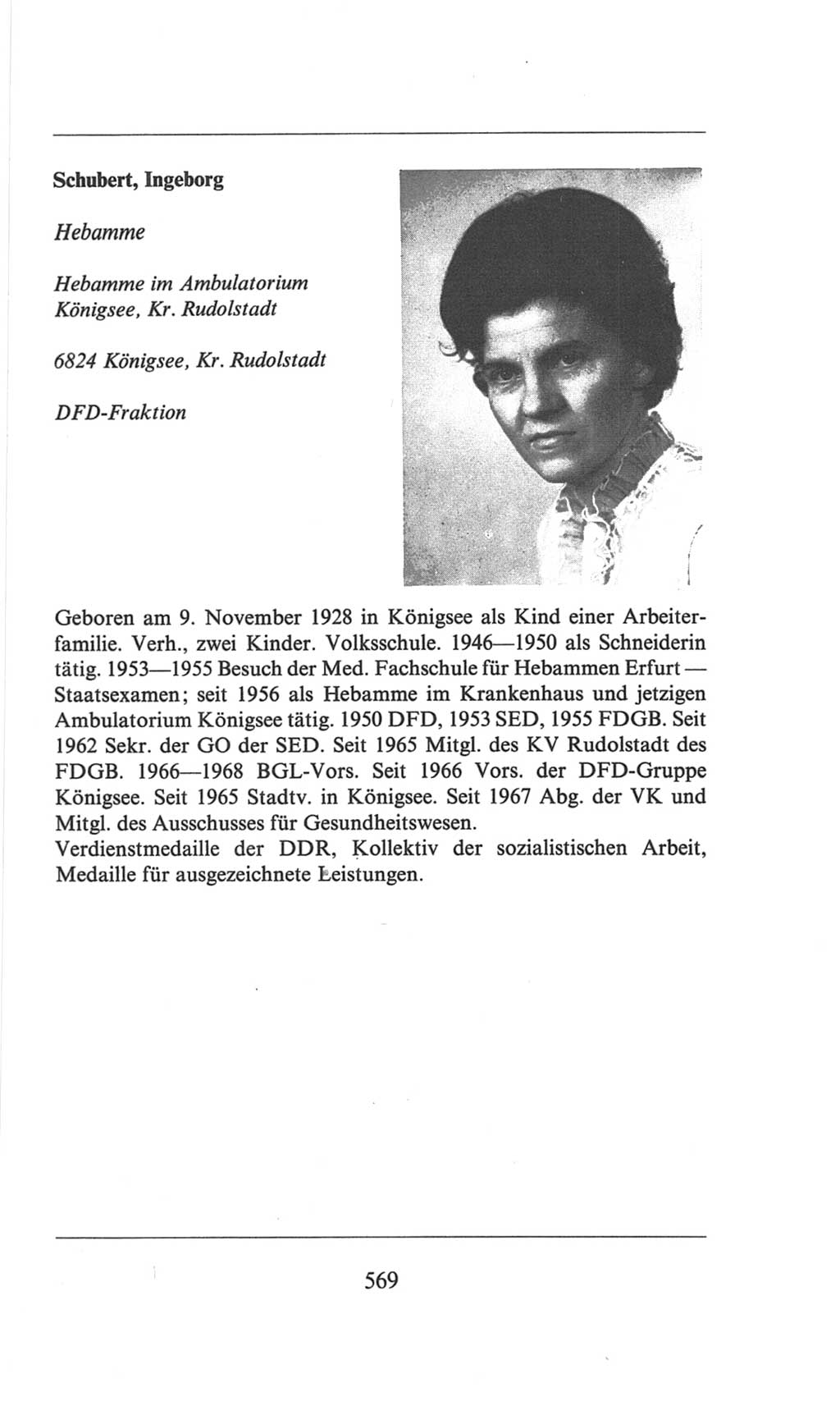 Schubert, Ingeborg

Hebamme

Hebamme im Ambulatorium Königsee, Kr. Rudolstadt

6824 Königsee, Kr. Rudolstadt

DFD-Fraktion

Geboren am 9. November 1928 in Königsee als Kind einer Arbeiterfamilie. Verh., zwei Kinder. Volksschule. 1946—1950 als Schneiderin tätig. 1953—1955 Besuch der Med. Fachschule für Hebammen Erfurt — Staatsexamen; seit 1956 als Hebamme im Krankenhaus und jetzigen Ambulatorium Königsee tätig. 1950 DFD, 1953 SED, 1955 FDGB. Seit 1962 Sekr. der GO der SED. Seit 1965 Mitgl. des KV Rudolstadt des FDGB. 1966—1968 BGL-Vors. Seit 1966 Vors. der DFD-Gruppe Königsee. Seit 1965 Stadtv. in Königsee. Seit 1967 Abg. der VK und Mitgl. des Ausschusses für Gesundheitswesen.
Verdienstmedaille der DDR, Kollektiv der sozialistischen Arbeit, Medaille für ausgezeichnete Leistungen.

569